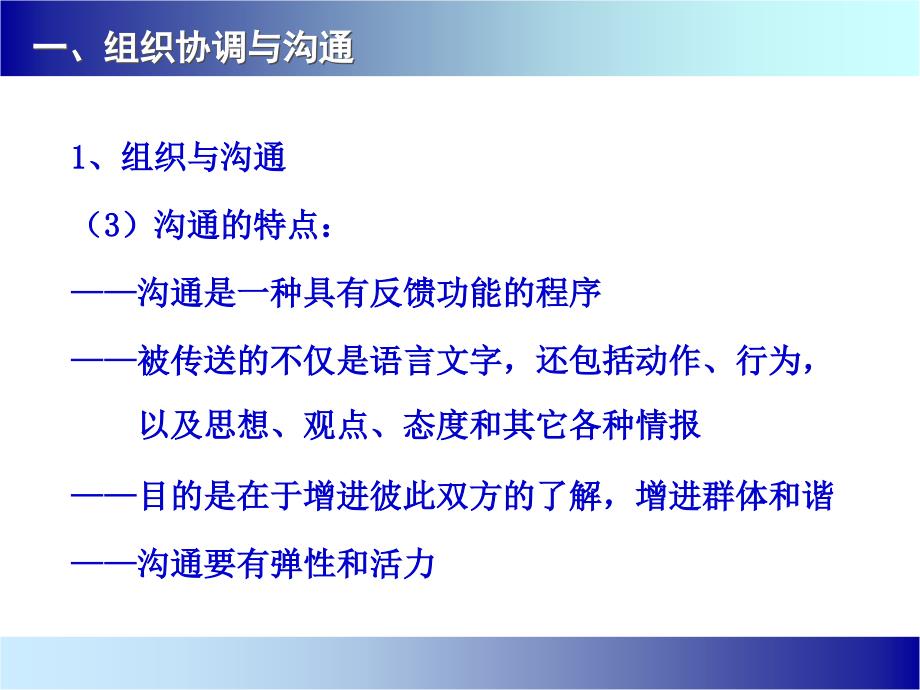 一、组织协调与沟通

1、组织与沟通

（3）沟通的特点：

——沟通是一种具有反馈功能的程序

——被传送的不仅是语言文字，还包括动作、行为，以及思想、观点、态度和其它各种情报

——目的是在于增进彼此双方的了解，增进群体和谐

——沟通要有弹性和活力